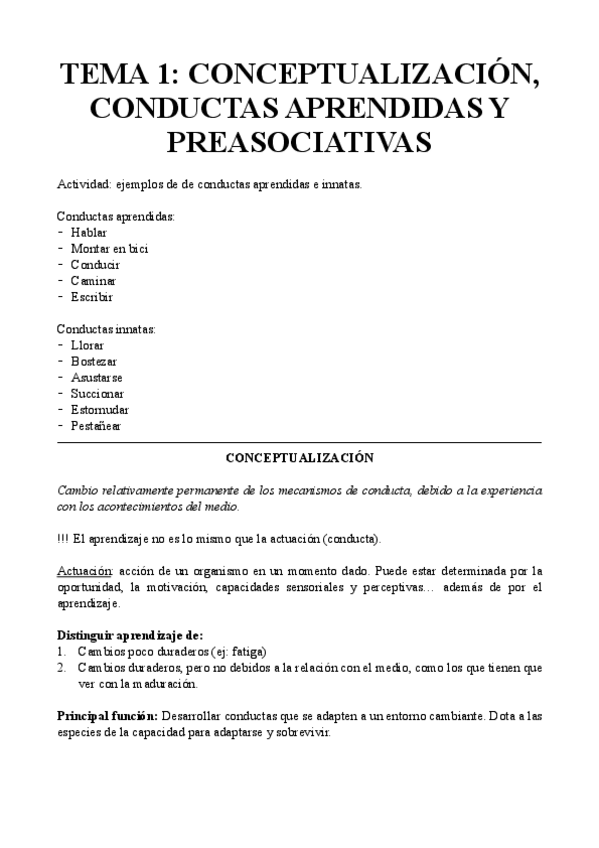 TEMA 1: CONCEPTUALIZACIÓN, CONDUCTAS APRENDIDAS Y PREASOCIATIVAS

Actividad: ejemplos de de conductas aprendidas e innatas.

Conductas aprendidas:
- Hablar
- Montar en bici
- Conducir
- Caminar
- Escribir

Conductas innatas:
- Llorar
- Bostezar
- Asustarse
- Succionar
- Estornudar
- Pestañear

CONCEPTUALIZACIÓN

Cambio relativamente permanente de los mecanismos de conducta, debido a la experiencia con los acontecimientos del medio.

!!! El aprendizaje no es lo mismo que la actuación (conducta).

Actuación: acción de un organismo en un momento dado. Puede estar determinada por la oportunidad, la motivación, capacidades sensoriales y perceptivas… además de por el aprendizaje.

Distinguir aprendizaje de:
1. Cambios poco duraderos (ej: fatiga)
2. Cambios duraderos, pero no debidos a la relación con el medio, como los que tienen que ver con la maduración.

Principal función: Desarrollar conductas que se adapten a un entorno cambiante. Dota a las especies de la capacidad para adaptarse y sobrevivir.